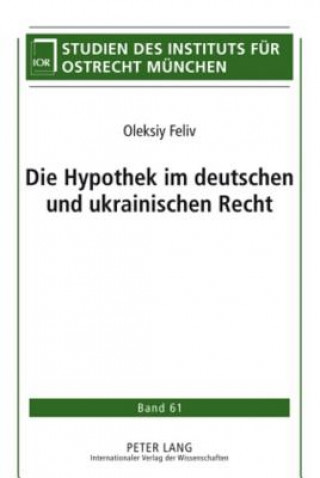 IOR

STUDIEN DES INSTITUTS FÜR OSTRECHT MÜNCHEN

Oleksiy Feliv

Die Hypothek im deutschen und ukrainischen Recht

Band 61

PETER LANG
Internationaler Verlag der Wissenschaften